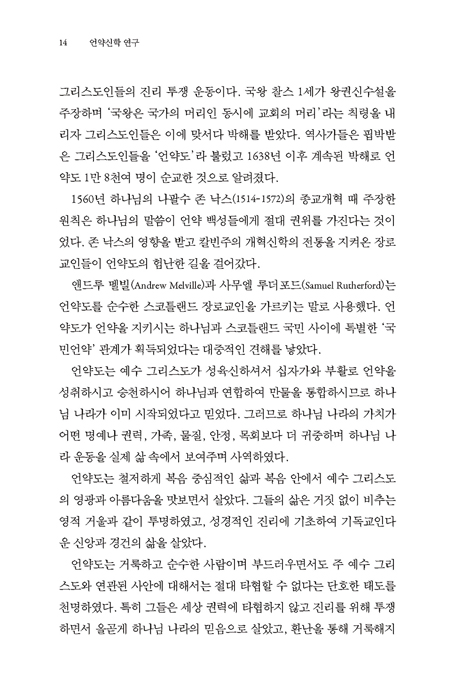 14 언약신학 연구

그리스도인들의 진리 투쟁 운동이다. 국왕 찰스 1세가 왕권신수설을 주장하며 '국왕은 국가의 머리인 동시에 교회의 머리'라는 칙령을 내리자 그리스도인들은 이에 맞서다 박해를 받았다. 역사가들은 핍박받은 그리스도인들을 '언약도'라 불렀고 1638년 이후 계속된 박해로 언약도 1만 8천여 명이 순교한 것으로 알려졌다.

1560년 하나님의 나팔수 존 낙스(1514-1572)의 종교개혁 때 주장한 원칙은 하나님의 말씀이 언약 백성들에게 절대 권위를 가진다는 것이었다. 존 낙스의 영향을 받고 칼빈주의 개혁신학의 전통을 지켜온 장로교인들이 언약도의 험난한 길을 걸어갔다.

앤드루 멜빌(Andrew Melville)과 사무엘 루더포드(Samuel Rutherford)는 언약도를 순수한 스코틀랜드 장로교인을 가르키는 말로 사용했다. 언약도가 언약을 지키시는 하나님과 스코틀랜드 국민 사이에 특별한 '국민언약' 관계가 획득되었다는 대중적인 견해를 낳았다.

언약도는 예수 그리스도가 성육신하셔서 십자가와 부활로 언약을 성취하시고 승천하시어 하나님과 연합하여 만물을 통합하시므로 하나님 나라가 이미 시작되었다고 믿었다. 그러므로 하나님 나라의 가치가 어떤 명예나 권력, 가족, 물질, 안정, 목회보다 더 귀중하며 하나님 나라 운동을 실제 삶 속에서 보여주며 사역하였다.

언약도는 철저하게 복음 중심적인 삶과 복음 안에서 예수 그리스도의 영광과 아름다움을 맛보면서 살았다. 그들의 삶은 거짓 없이 비추는 영적 거울과 같이 투명하였고, 성경적인 진리에 기초하여 기독교인다운 신앙과 경건의 삶을 살았다.

언약도는 거룩하고 순수한 사람이며 부드러우면서도 주 예수 그리스도와 연관된 사안에 대해서는 절대 타협할 수 없다는 단호한 태도를 천명하였다. 특히 그들은 세상 권력에 타협하지 않고 진리를 위해 투쟁하면서 올곧게 하나님 나라의 믿음으로 살았고, 환난을 통해 거룩해지